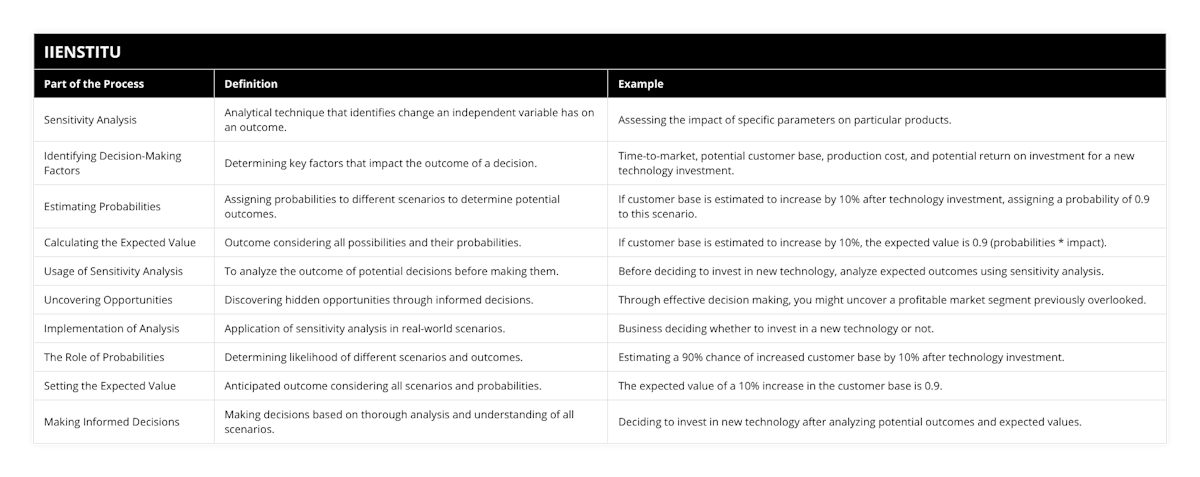 IIENSTITU

| Part of the Process | Definition | Example |
|---|---|---|
| Sensitivity Analysis | Analytical technique that identifies change an independent variable has on an outcome. | Assessing the impact of specific parameters on particular products. |
| Identifying Decision-Making Factors | Determining key factors that impact the outcome of a decision. | Time-to-market, potential customer base, production cost, and potential return on investment for a new technology investment. |
| Estimating Probabilities | Assigning probabilities to different scenarios to determine potential outcomes. | If customer base is estimated to increase by 10% after technology investment, assigning a probability of 0.9 to this scenario. |
| Calculating the Expected Value | Outcome considering all possibilities and their probabilities. | If customer base is estimated to increase by 10%, the expected value is 0.9 (probabilities * impact). |
| Usage of Sensitivity Analysis | To analyze the outcome of potential decisions before making them. | Before deciding to invest in new technology, analyze expected outcomes using sensitivity analysis. |
| Uncovering Opportunities | Discovering hidden opportunities through informed decisions. | Through effective decision making, you might uncover a profitable market segment previously overlooked. |
| Implementation of Analysis | Application of sensitivity analysis in real-world scenarios. | Business deciding whether to invest in a new technology or not. |
| The Role of Probabilities | Determining likelihood of different scenarios and outcomes. | Estimating a 90% chance of increased customer base by 10% after technology investment. |
| Setting the Expected Value | Anticipated outcome considering all scenarios and probabilities. | The expected value of a 10% increase in the customer base is 0.9. |
| Making Informed Decisions | Making decisions based on thorough analysis and understanding of all scenarios. | Deciding to invest in new technology after analyzing potential outcomes and expected values. |